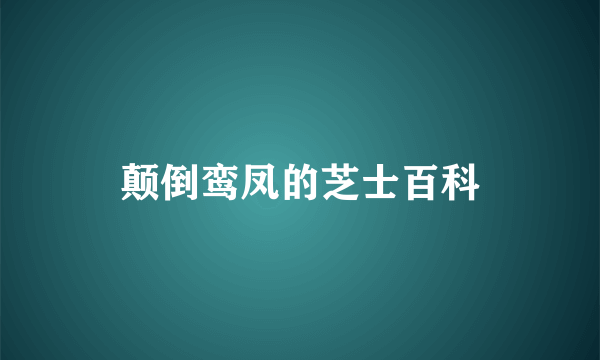 颠倒鸾凤的芝士百科